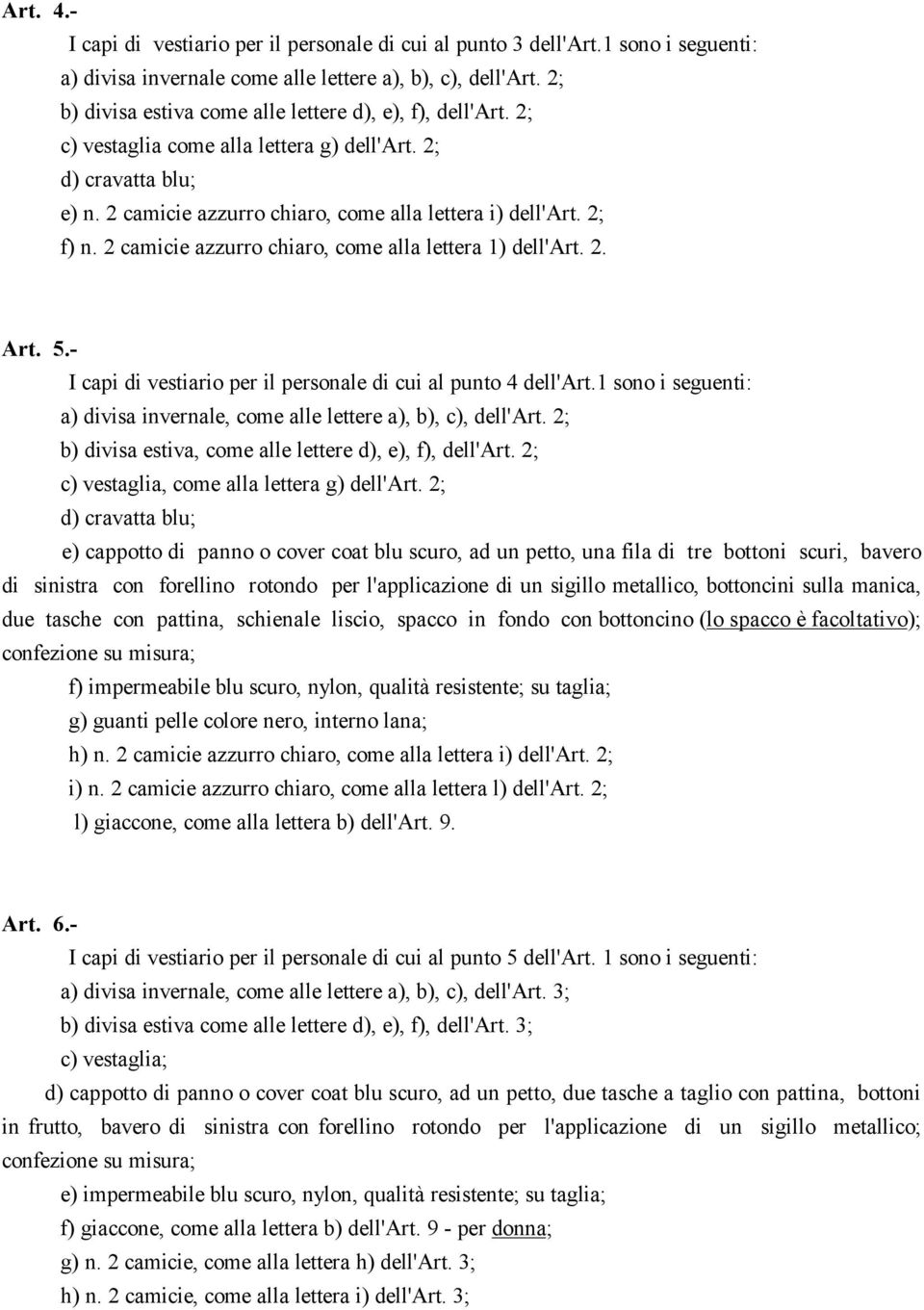 Art. 4.-

I capi di vestiario per il personale di cui al punto 3 dell'Art.1 sono i seguenti:
a) divisa invernale come alle lettere a), b), c), dell'Art. 2;
b) divisa estiva come alle lettere d), e), f), dell'Art. 2;
c) vestaglia come alla lettera g) dell'Art. 2;
d) cravatta blu;
e) n. 2 camicie azzurro chiaro, come alla lettera i) dell'Art. 2;
f) n. 2 camicie azzurro chiaro, come alla lettera 1) dell'Art. 2.

Art. 5.-

I capi di vestiario per il personale di cui al punto 4 dell'Art.1 sono i seguenti:
a) divisa invernale, come alle lettere a), b), c), dell'Art. 2;
b) divisa estiva, come alle lettere d), e), f), dell'Art. 2;
c) vestaglia, come alla lettera g) dell'Art. 2;
d) cravatta blu;
e) cappotto di panno o cover coat blu scuro, ad un petto, una fila di tre bottoni scuri, bavero di sinistra con forellino rotondo per l'applicazione di un sigillo metallico, bottoncini sulla manica, due tasche con pattina, schienale liscio, spacco in fondo con bottoncino (lo spacco è facoltativo); confezione su misura;
f) impermeabile blu scuro, nylon, qualità resistente; su taglia;
g) guanti pelle colore nero, interno lana;
h) n. 2 camicie azzurro chiaro, come alla lettera i) dell'Art. 2;
i) n. 2 camicie azzurro chiaro, come alla lettera l) dell'Art. 2;
l) giaccone, come alla lettera b) dell'Art. 9.

Art. 6.-

I capi di vestiario per il personale di cui al punto 5 dell'Art. 1 sono i seguenti:
a) divisa invernale, come alle lettere a), b), c), dell'Art. 3;
b) divisa estiva come alle lettere d), e), f), dell'Art. 3;
c) vestaglia;
d) cappotto di panno o cover coat blu scuro, ad un petto, due tasche a taglio con pattina, bottoni in frutto, bavero di sinistra con forellino rotondo per l'applicazione di un sigillo metallico; confezione su misura;
e) impermeabile blu scuro, nylon, qualità resistente; su taglia;
f) giaccone, come alla lettera b) dell'Art. 9 - per donna;
g) n. 2 camicie, come alla lettera h) dell'Art. 3;
h) n. 2 camicie, come alla lettera i) dell'Art. 3;